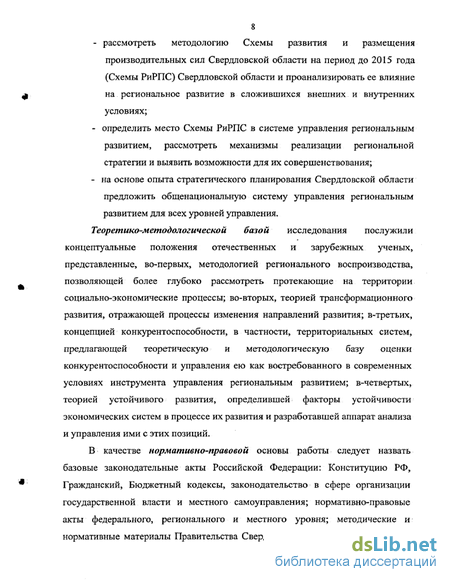 8

- рассмотреть методологию Схемы развития и размещения производительных сил Свердловской области на период до 2015 года (Схемы РиРПС) Свердловской области и проанализировать ее влияние на региональное развитие в сложившихся внешних и внутренних условиях;

- определить место Схемы РиРПС в системе управления региональным развитием, рассмотреть механизмы реализации региональной стратегии и выявить возможности для их совершенствования;

- на основе опыта стратегического планирования Свердловской области предложить общенациональную систему управления региональным развитием для всех уровней управления.

Теоретико-методологической базой исследования послужили концептуальные положения отечественных и зарубежных ученых, представленные, во-первых, методологией регионального воспроизводства, позволяющей более глубоко рассмотреть протекающие на территории социально-экономические процессы; во-вторых, теорией трансформационного развития, отражающей процессы изменения направлений развития; в-третьих, концепцией конкурентоспособности, в частности, территориальных систем, предлагающей теоретическую и методологическую базу оценки конкурентоспособности и управления ею как востребованного в современных условиях инструмента управления региональным развитием; в-четвертых, теорией устойчивого развития, определившей факторы устойчивости экономических систем в процессе их развития и разработавшей аппарат анализа и управления ими с этих позиций.

В качестве нормативно-правовой основы работы следует назвать базовые законодательные акты Российской Федерации: Конституцию РФ, Гражданский, Бюджетный кодексы, законодательство в сфере организации государственной власти и местного самоуправления; нормативно-правовые акты федерального, регионального и местного уровня; методические и нормативные материалы Правительства Свер

dsLib.net
библиотека диссертаций